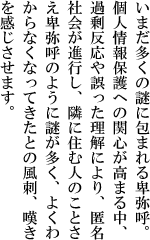 いまだ多くの謎に包まれる卑弥呼。個人情報保護への関心が高まる中、過剰反応や誤った理解により、匿名社会が進行し、隣に住む人のことさえ卑弥呼のように謎が多く、よくわからなくなってきたとの風刺、嘆きを感じさせます。